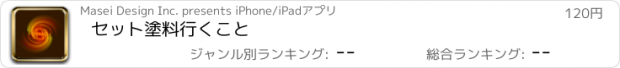 Masei Design Inc. presents iPhone/iPadアプリ

120円

セット塗料行くこと

ジャンル別ランキング: --

総合ランキング: --